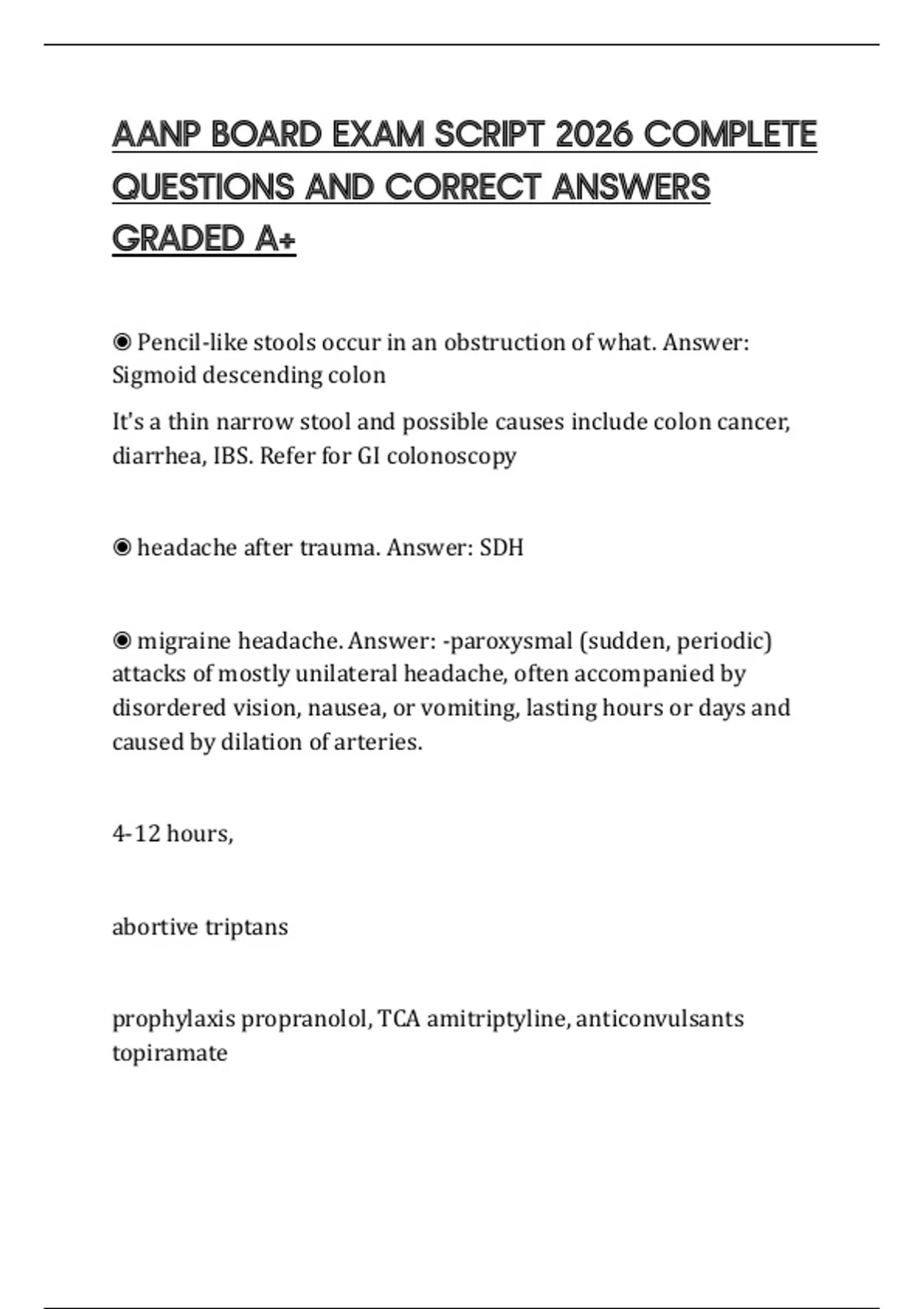 AANP BOARD EXAM SCRIPT 2026 COMPLETE QUESTIONS AND CORRECT ANSWERS GRADED A+

◉ Pencil-like stools occur in an obstruction of what. Answer: Sigmoid descending colon

It's a thin narrow stool and possible causes include colon cancer, diarrhea, IBS. Refer for GI colonoscopy

◉ headache after trauma. Answer: SDH

◉ migraine headache. Answer: -paroxysmal (sudden, periodic) attacks of mostly unilateral headache, often accompanied by disordered vision, nausea, or vomiting, lasting hours or days and caused by dilation of arteries.

4-12 hours,

abortive triptans

prophylaxis propranolol, TCA amitriptyline, anticonvulsants topiramate